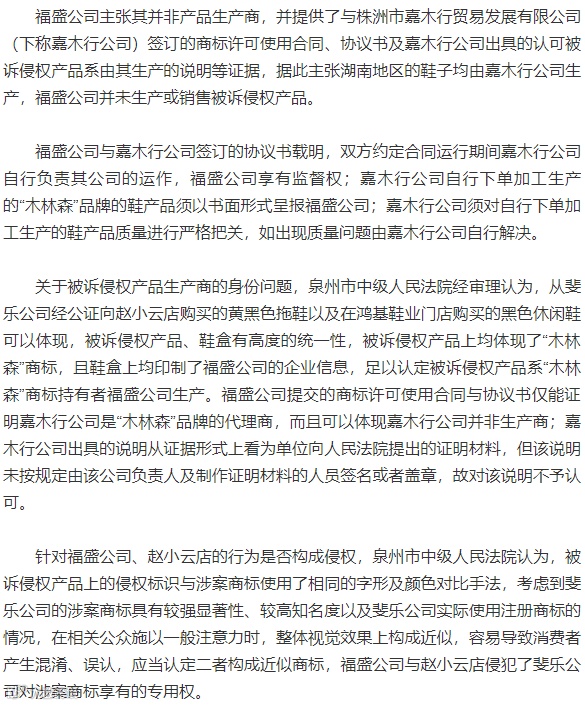 福盛公司主张其并非产品生产商，并提供了与株洲市嘉木行贸易发展有限公司（下称嘉木行公司）签订的商标许可使用合同、协议书及嘉木行公司出具的认可被诉侵权产品系由其生产的说明等证据，据此主张湖南地区的鞋子均由嘉木行公司生产，福盛公司并未生产或销售被诉侵权产品。

福盛公司与嘉木行公司签订的协议书载明，双方约定合同运行期间嘉木行公司自行负责其公司的运作，福盛公司享有监督权；嘉木行公司自行下单加工生产的“木林森”品牌的鞋产品须以书面形式呈报福盛公司；嘉木行公司须对自行下单加工生产的鞋产品质量进行严格把关，如出现质量问题由嘉木行公司自行解决。

关于被诉侵权产品生产商的身份问题，泉州市中级人民法院经审理认为，从斐乐公司经公证向赵小云店购买的黄黑色拖鞋以及在鸿基鞋业门店购买的黑色休闲鞋可以体现，被诉侵权产品、鞋盒有高度的统一性，被诉侵权产品上均体现了“木林森”商标，且鞋盒上均印制了福盛公司的企业信息，足以认定被诉侵权产品系“木林森”商标持有者福盛公司生产。福盛公司提交的商标许可使用合同与协议书仅能证明嘉木行公司是“木林森”品牌的代理商，而且可以体现嘉木行公司并非生产商；嘉木行公司出具的说明从证据形式上看为单位向人民法院提出的证明材料，但该说明未按规定由该公司负责人及制作证明材料的人员签名或者盖章，故对该说明不予认可。

针对福盛公司、赵小云店的行为是否构成侵权，泉州市中级人民法院认为，被诉侵权产品上的侵权标识与涉案商标使用了相同的字形及颜色对比手法，考虑到斐乐公司的涉案商标具有较强显著性、较高知名度以及斐乐公司实际使用注册商标的情况，在相关公众施以一般注意力时，整体视觉效果上构成近似，容易导致消费者产生混淆、误认，应当认定二者构成近似商标，福盛公司与赵小云店侵犯了斐乐公司对涉案商标享有的专用权。